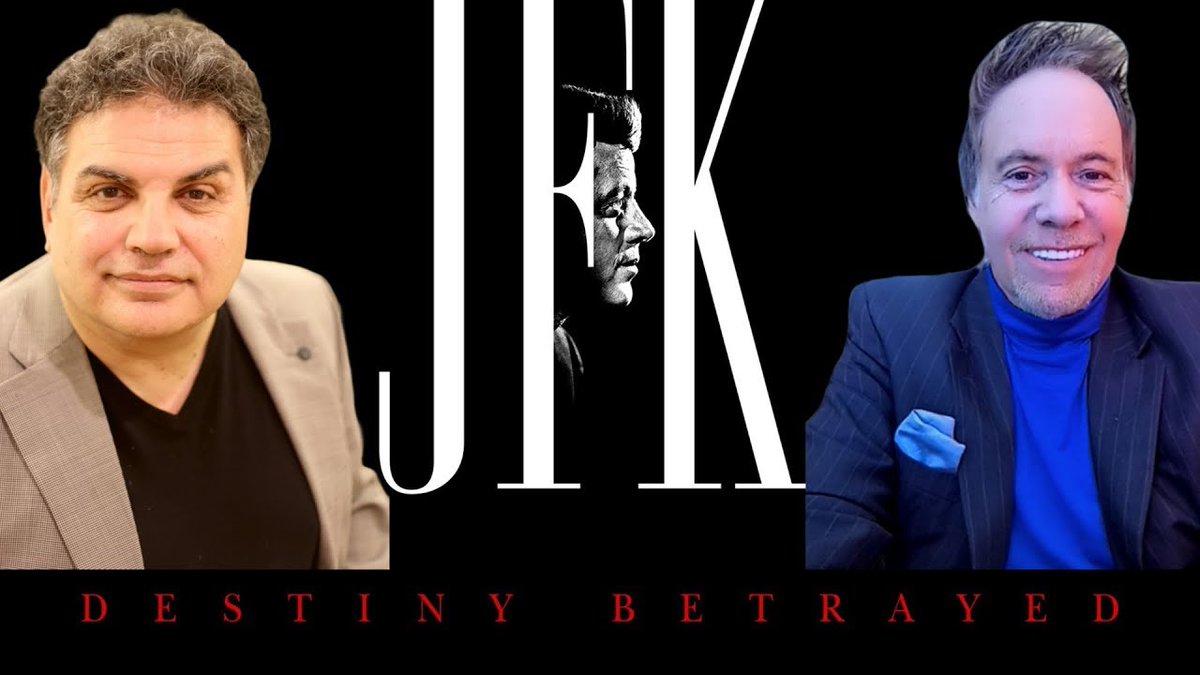 JFK

DESTINY BETRAYED